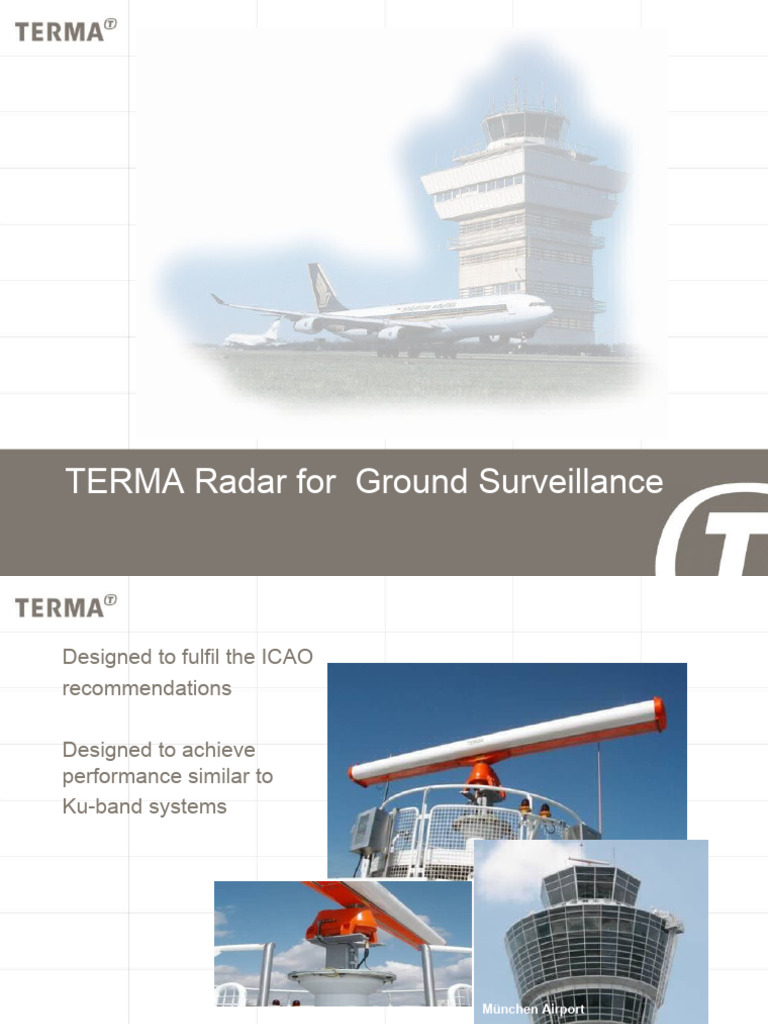 TERMA

TERMA Radar for Ground Surveillance

TERMA

Designed to fulfil the ICAO recommendations

Designed to achieve performance similar to Ku-band systems

München Airport